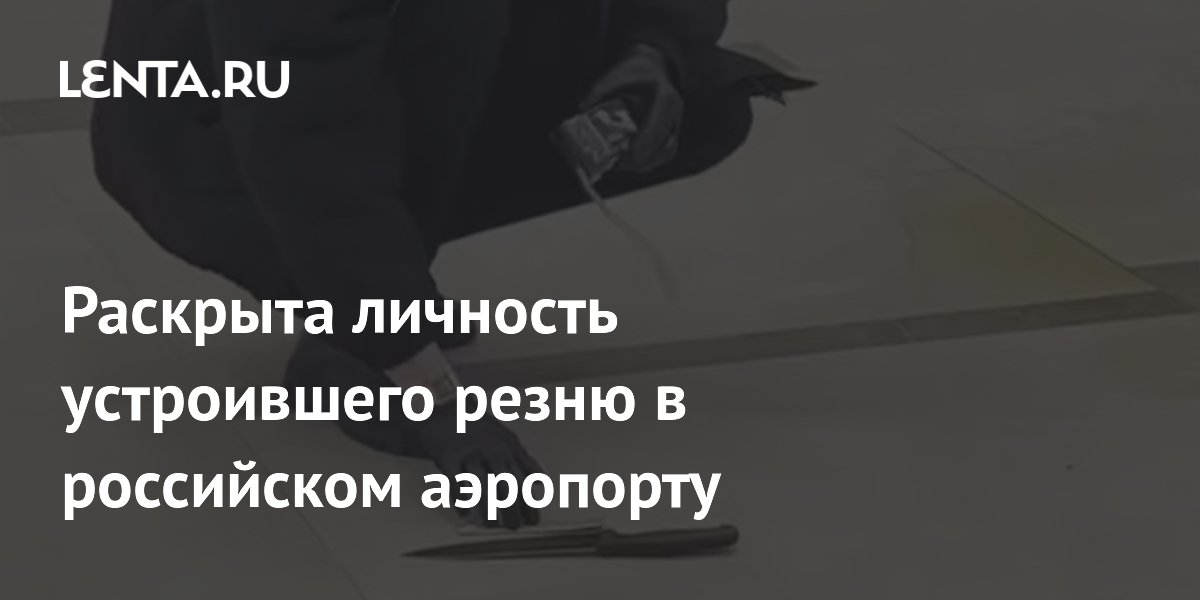 LENTA.RU

Раскрыта личность устроившего резню в российском аэропорту